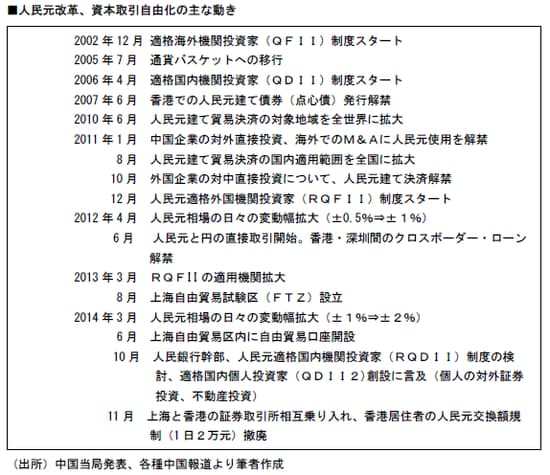 ■人民元改革、資本取引自由化の主な動き

| | |
|---|---|
| 2002年12月 | 適格海外機関投資家（ＱＦＩＩ）制度スタート |
| 2005年7月 | 通貨バスケットへの移行 |
| 2006年4月 | 適格国内機関投資家（ＱＤＩＩ）制度スタート |
| 2007年6月 | 香港での人民元建て債券（点心債）発行解禁 |
| 2010年6月 | 人民元建て貿易決済の対象地域を全世界に拡大 |
| 2011年1月 | 中国企業の対外直接投資、海外でのＭ＆Ａに人民元使用を解禁 |
| 8月 | 人民元建て貿易決済の国内適用範囲を全国に拡大 |
| 10月 | 外国企業の対中直接投資について、人民元建て決済解禁 |
| 12月 | 人民元適格外国機関投資家（ＲＱＦＩＩ）制度スタート |
| 2012年4月 | 人民元相場の日々の変動幅拡大（±0.5%⇒±１%） |
| 6月 | 人民元と円の直接取引開始。香港・深圳間のクロスボーダー・ローン解禁 |
| 2013年3月 | ＲＱＦIIの適用機関拡大 |
| 8月 | 上海自由貿易試験区（ＦＴＺ）設立 |
| 2014年3月 | 人民元相場の日々の変動幅拡大（±１%⇒±２%） |
| 6月 | 上海自由貿易区内に自由貿易口座開設 |
| 10月 | 人民銀行幹部、人民元適格国内機関投資家（ＲＱＤＩＩ）制度の検討、適格国内個人投資家（ＱＤＩＩ２）創設に言及（個人の対外証券投資、不動産投資） |
| 11月 | 上海と香港の証券取引所相互乗り入れ、香港居住者の人民元交換額規制（１日２万元）撤廃 |

（出所）中国当局発表、各種中国報道より筆者作成